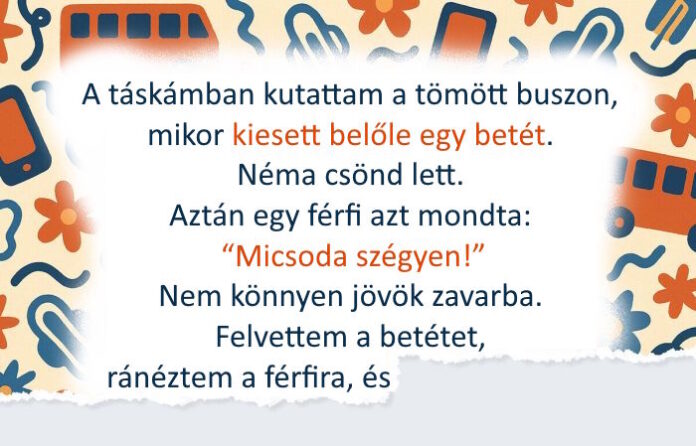 A táskámban kutattam a tömött buszon, mikor kiesett belőle egy betét. Néma csönd lett. Aztán egy férfi azt mondta: "Micsoda szégyen!" Nem könnyen jövök zavarba. Felvettem a betétet, ránéztem a férfira, és